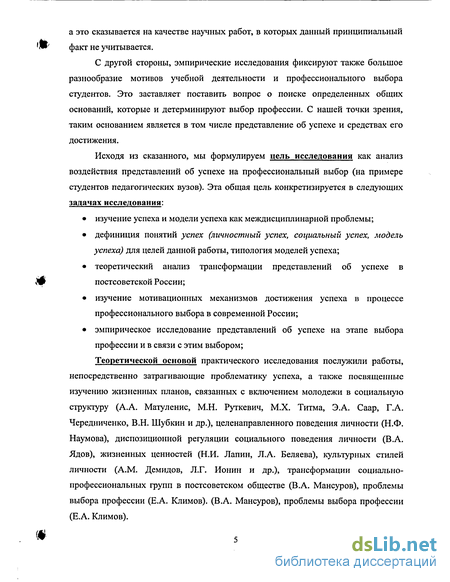 а это сказывается на качестве научных работ, в которых данный принципиальный факт не учитывается.

С другой стороны, эмпирические исследования фиксируют также большое разнообразие мотивов учебной деятельности и профессионального выбора студентов. Это заставляет поставить вопрос о поиске определенных общих оснований, которые и детерминируют выбор профессии. С нашей точки зрения, таким основанием является в том числе представление об успехе и средствах его достижения.

Исходя из сказанного, мы формулируем цель исследования как анализ воздействия представлений об успехе на профессиональный выбор (на примере студентов педагогических вузов). Эта общая цель конкретизируется в следующих задачах исследования:

• изучение успеха и модели успеха как междисциплинарной проблемы;
• дефиниция понятий успех (личностный успех, социальный успех, модель успеха) для целей данной работы, типология моделей успеха;
• теоретический анализ трансформации представлений об успехе в постсоветской России;
• изучение мотивационных механизмов достижения успеха в процессе профессионального выбора в современной России;
• эмпирическое исследование представлений об успехе на этапе выбора профессии и в связи с этим выбором;

Теоретической основой практического исследования послужили работы, непосредственно затрагивающие проблематику успеха, а также посвященные изучению жизненных планов, связанных с включением молодежи в социальную структуру (А.А. Матулене, М.Н. Руткевич, М.Х. Титма, Э.А. Саар, Г.А. Чередниченко, В.Н. Шубкин и др.), целенаправленного поведения личности (Н.Ф. Наумова), диспозиционной регуляции социального поведения личности (В.А. Ядов), жизненных ценностей (Н.И. Лапин, Л.А. Беляева), культурных стилей личности (А.М. Демидов, Л.Г. Ионин и др.), трансформации социально-профессиональных групп в постсоветском обществе (В.А. Мансуров), проблемы выбора профессии (Е.А. Климов). (В.А. Мансуров), проблемы выбора профессии (Е.А. Климов).

5

dsLib.net
библиотека диссертаций